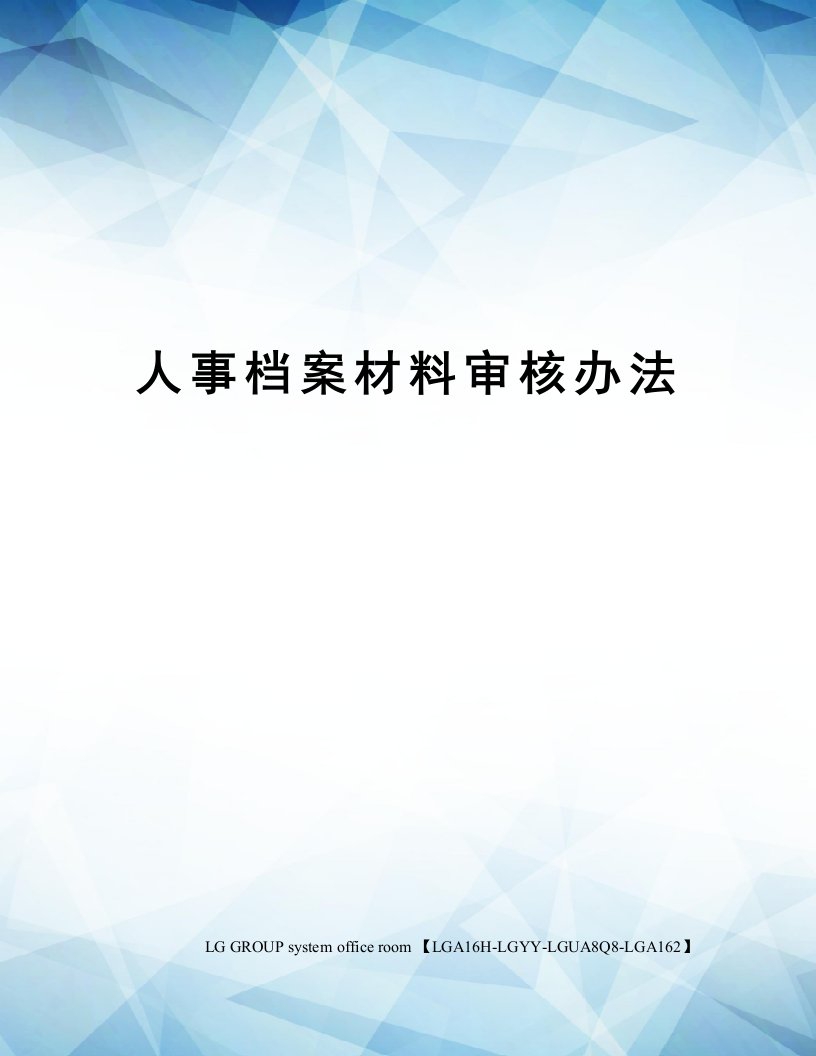 人事档案材料审核办法

LG GROUP system office room 【LGA16H-LGYY-LGUA8Q8-LGA162】